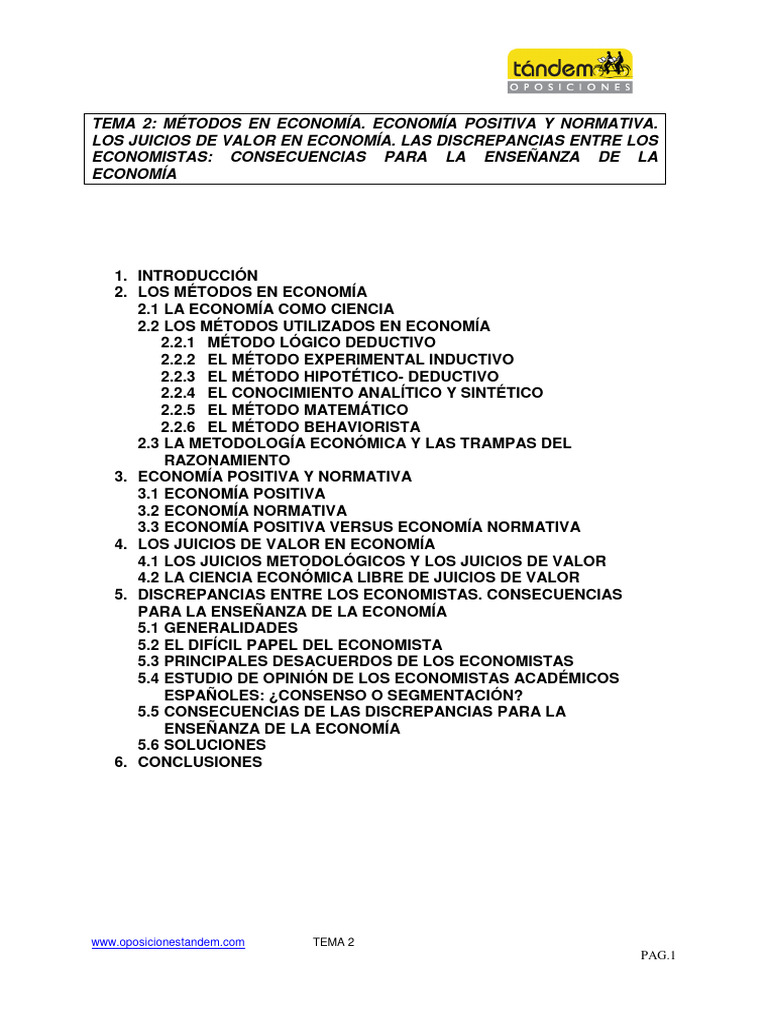 tándem
OPOSICIONES

TEMA 2: MÉTODOS EN ECONOMÍA. ECONOMÍA POSITIVA Y NORMATIVA. LOS JUICIOS DE VALOR EN ECONOMÍA. LAS DISCREPANCIAS ENTRE LOS ECONOMISTAS: CONSECUENCIAS PARA LA ENSEÑANZA DE LA ECONOMÍA

1. INTRODUCCIÓN
2. LOS MÉTODOS EN ECONOMÍA
2.1 LA ECONOMÍA COMO CIENCIA
2.2 LOS MÉTODOS UTILIZADOS EN ECONOMÍA
2.2.1 MÉTODO LÓGICO DEDUCTIVO
2.2.2 EL MÉTODO EXPERIMENTAL INDUCTIVO
2.2.3 EL MÉTODO HIPOTÉTICO- DEDUCTIVO
2.2.4 EL CONOCIMIENTO ANALÍTICO Y SINTÉTICO
2.2.5 EL MÉTODO MATEMÁTICO
2.2.6 EL MÉTODO BEHAVIORISTA
2.3 LA METODOLOGÍA ECONÓMICA Y LAS TRAMPAS DEL RAZONAMIENTO
3. ECONOMÍA POSITIVA Y NORMATIVA
3.1 ECONOMÍA POSITIVA
3.2 ECONOMÍA NORMATIVA
3.3 ECONOMÍA POSITIVA VERSUS ECONOMÍA NORMATIVA
4. LOS JUICIOS DE VALOR EN ECONOMÍA
4.1 LOS JUICIOS METODOLÓGICOS Y LOS JUICIOS DE VALOR
4.2 LA CIENCIA ECONÓMICA LIBRE DE JUICIOS DE VALOR
5. DISCREPANCIAS ENTRE LOS ECONOMISTAS. CONSECUENCIAS PARA LA ENSEÑANZA DE LA ECONOMÍA
5.1 GENERALIDADES
5.2 EL DIFÍCIL PAPEL DEL ECONOMISTA
5.3 PRINCIPALES DESACUERDOS DE LOS ECONOMISTAS
5.4 ESTUDIO DE OPINIÓN DE LOS ECONOMISTAS ACADÉMICOS ESPAÑOLES: ¿CONSENSO O SEGMENTACIÓN?
5.5 CONSECUENCIAS DE LAS DISCREPANCIAS PARA LA ENSEÑANZA DE LA ECONOMÍA
5.6 SOLUCIONES
6. CONCLUSIONES

www.oposicionestandem.com TEMA 2
PAG.1